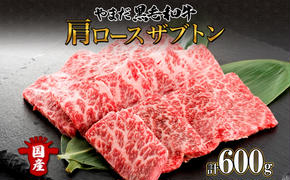 やまだ黒毛和牛
肩ロースザブトン

国産

計600g